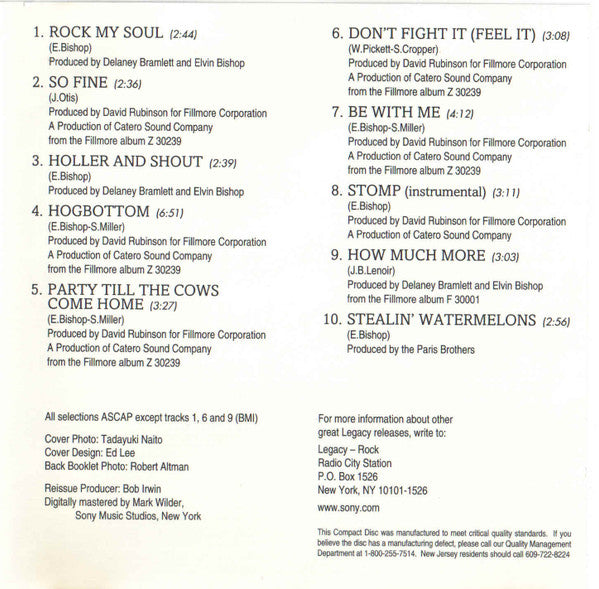 1. ROCK MY SOUL (2:44)
(E.Bishop)
Produced by Delaney Bramlett and Elvin Bishop

2. SO FINE (2:36)
(J.Otis)
Produced by David Rubinson for Fillmore Corporation
A Production of Catero Sound Company
from the Fillmore album Z 30239

3. HOLLER AND SHOUT (2:39)
(E.Bishop)
Produced by Delaney Bramlett and Elvin Bishop

4. HOGBOTTOM (6:51)
(E.Bishop-S.Miller)
Produced by David Rubinson for Fillmore Corporation
A Production of Catero Sound Company
from the Fillmore album Z 30239

5. PARTY TILL THE COWS COME HOME (3:27)
(E.Bishop-S.Miller)
Produced by David Rubinson for Fillmore Corporation
A Production of Catero Sound Company
from the Fillmore album Z 30239

6. DON'T FIGHT IT (FEEL IT) (3:08)
(W.Pickett-S.Cropper)
Produced by David Rubinson for Fillmore Corporation
A Production of Catero Sound Company
from the Fillmore album Z 30239

7. BE WITH ME (4:12)
(E.Bishop-S.Miller)
Produced by David Rubinson for Fillmore Corporation
A Production of Catero Sound Company
from the Fillmore album Z 30239

8. STOMP (instrumental) (3:11)
(E.Bishop)
Produced by David Rubinson for Fillmore Corporation
A Production of Catero Sound Company

9. HOW MUCH MORE (3:03)
(J.B.Lenoir)
Produced by Delaney Bramlett and Elvin Bishop
from the Fillmore album F 30001

10. STEALIN' WATERMELONS (2:56)
(E.Bishop)
Produced by the Paris Brothers

All selections ASCAP except tracks 1, 6 and 9 (BMI)

Cover Photo: Tadayuki Naito
Cover Design: Ed Lee
Back Booklet Photo: Robert Altman

Reissue Producer: Bob Irwin
Digitally mastered by Mark Wilder, Sony Music Studios, New York

For more information about other great Legacy releases, write to:

Legacy – Rock
Radio City Station
P.O. Box 1526
New York, NY 10101-1526

www.sony.com

This Compact Disc was manufactured to meet critical quality standards. If you believe the disc has a manufacturing defect, please call our Quality Management Department at 1-800-255-7514. New Jersey residents should call 609-722-8224